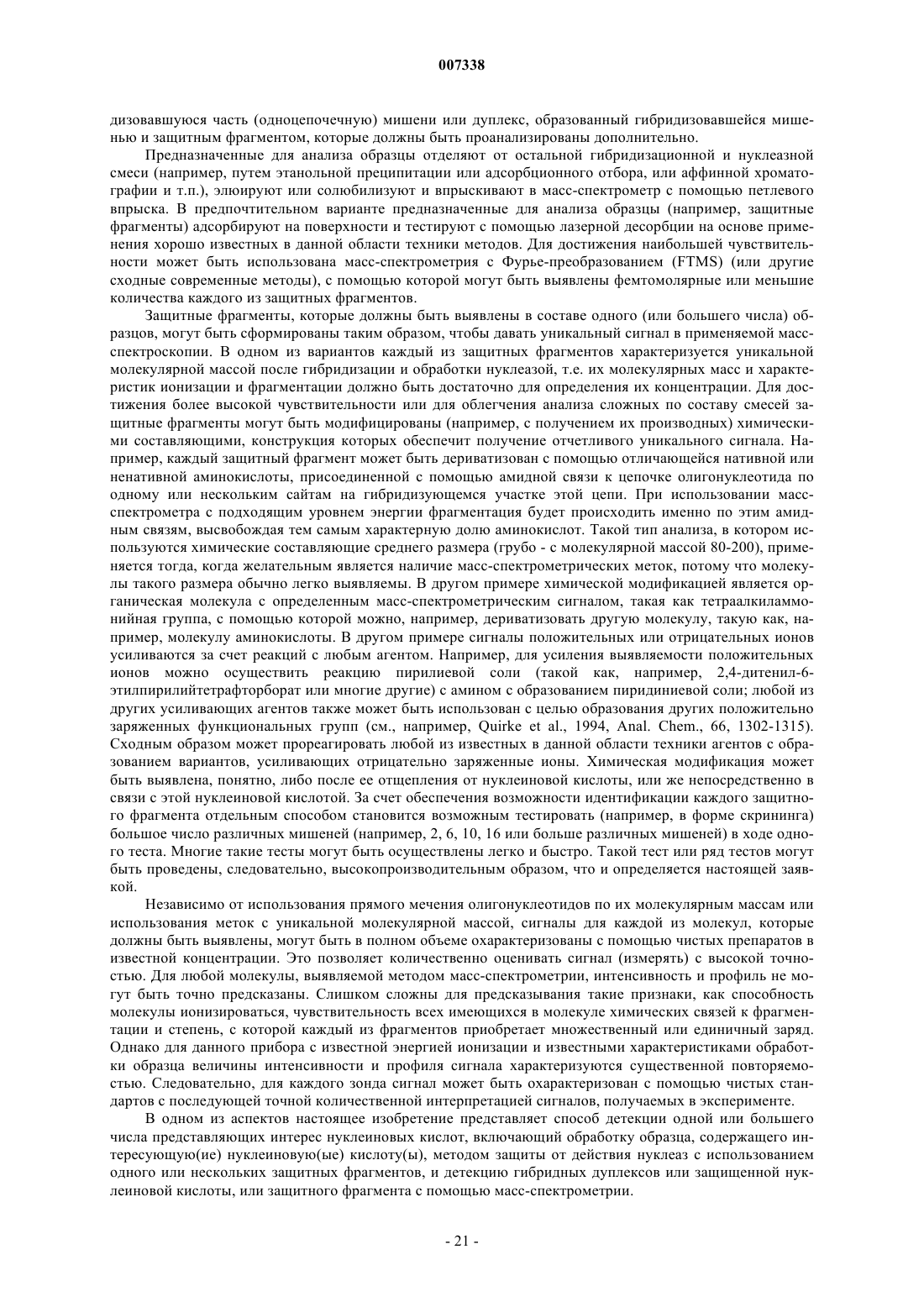 007338

дизовавшуюся часть (одноцепочечную) мишени или дуплекс, образованный гибридизовавшейся мишенью и защитным фрагментом, которые должны быть проанализированы дополнительно.

Предназначенные для анализа образцы отделяют от остальной гибридизационной и нуклеазной смеси (например, путем этанольной преципитации или адсорбционного отбора, или аффинной хроматографии и т.п.), элюируют или солюбилизуют и впрыскивают в масс-спектрометр с помощью петлевого впрыска. В предпочтительном варианте предназначенные для анализа образцы (например, защитные фрагменты) адсорбируют на поверхности и тестируют с помощью лазерной десорбции на основе применения хорошо известных в данной области техники методов. Для достижения наибольшей чувствительности может быть использована масс-спектрометрия с Фурье-преобразованием (FTMS) (или другие сходные современные методы), с помощью которой могут быть выявлены фемтомолярные или меньшие количества каждого из защитных фрагментов.

Защитные фрагменты, которые должны быть выявлены в составе одного (или большего числа) образцов, могут быть сформированы таким образом, чтобы давать уникальный сигнал в применяемой масс-спектроскопии. В одном из вариантов каждый из защитных фрагментов характеризуется уникальной молекулярной массой после гибридизации и обработки нуклеазой, т.е. их молекулярных масс и характеристик ионизации и фрагментации должно быть достаточно для определения их концентрации. Для достижения более высокой чувствительности или для облегчения анализа сложных по составу смесей защитные фрагменты могут быть модифицированы (например, с получением их производных) химическими составляющими, конструкция которых обеспечит получение отчетливого уникального сигнала. Например, каждый защитный фрагмент может быть дериватизован с помощью отличающейся нативной или ненативной аминокислоты, присоединенной с помощью амидной связи к цепочке олигонуклеотида по одному или нескольким сайтам на гибридизующемся участке этой цепи. При использовании масс-спектрометра с подходящим уровнем энергии фрагментация будет происходить именно по этим амидным связям, высвобождая тем самым характерную долю аминокислот. Такой тип анализа, в котором используются химические составляющие среднего размера (грубо - с молекулярной массой 80-200), применяется тогда, когда желательным является наличие масс-спектрометрических меток, потому что молекулы такого размера обычно легко выявляемы. В другом примере химической модификацией является органическая молекула с определенным масс-спектрометрическим сигналом, такая как тетраалкиламмонийная группа, с помощью которой можно, например, дериватизовать другую молекулу, такую как, например, молекулу аминокислоты. В другом примере сигналы положительных или отрицательных ионов усиливаются за счет реакций с любым агентом. Например, для усиления выявляемости положительных ионов можно осуществить реакцию пирилиевой соли (такой как, например, 2,4-дитенил-6-этилпирилийтетрафторборат или многие другие) с амином с образованием пиридиниевой соли; любой из других усиливающих агентов также может быть использован с целью образования других положительно заряженных функциональных групп (см., например, Quirke et al., 1994, Anal. Chem., 66, 1302-1315). Сходным образом может прореагировать любой из известных в данной области техники агентов с образованием вариантов, усиливающих отрицательно заряженные ионы. Химическая модификация может быть выявлена, понятно, либо после ее отщепления от нуклеиновой кислоты, или же непосредственно в связи с этой нуклеиновой кислотой. За счет обеспечения возможности идентификации каждого защитного фрагмента отдельным способом становится возможным тестировать (например, в форме скрининга) большое число различных мишеней (например, 2, 6, 10, 16 или больше различных мишеней) в ходе одного теста. Многие такие тесты могут быть осуществлены легко и быстро. Такой тест или ряд тестов могут быть проведены, следовательно, высокопроизводительным образом, что и определяется настоящей заявкой.

Независимо от использования прямого мечения олигонуклеотидов по их молекулярным массам или использования меток с уникальной молекулярной массой, сигналы для каждой из молекул, которые должны быть выявлены, могут быть в полном объеме охарактеризованы с помощью чистых препаратов в известной концентрации. Это позволяет количественно оценивать сигнал (измерять) с высокой точностью. Для любой молекулы, выявляемой методом масс-спектрометрии, интенсивность и профиль не могут быть точно предсказаны. Слишком сложны для предсказывания такие признаки, как способность молекулы ионизироваться, чувствительность всех имеющихся в молекуле химических связей к фрагментации и степень, с которой каждый из фрагментов приобретает множественный или единичный заряд. Однако для данного прибора с известной энергией ионизации и известными характеристиками обработки образца величины интенсивности и профиля сигнала характеризуются существенной повторяемостью. Следовательно, для каждого зонда сигнал может быть охарактеризован с помощью чистых стандартов с последующей точной количественной интерпретацией сигналов, получаемых в эксперименте.

В одном из аспектов настоящее изобретение представляет способ детекции одной или большего числа представляющих интерес нуклеиновых кислот, включающий обработку образца, содержащего интересующую(ие) нуклеиновую(ые) кислоту(ы), методом защиты от действия нуклеаз с использованием одного или нескольких защитных фрагментов, и детекцию гибридных дуплексов или защищенной нуклеиновой кислоты, или защитного фрагмента с помощью масс-спектрометрии.

- 21 -